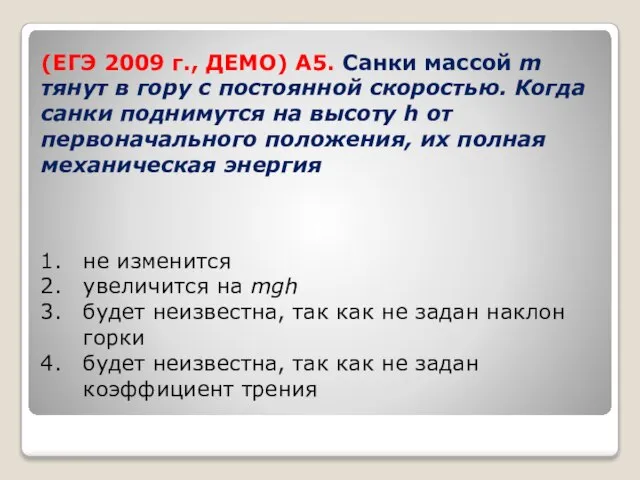 (ЕГЭ 2009 г., ДЕМО) А5. Санки массой $m$ тянут в гору с постоянной скоростью. Когда санки поднимутся на высоту $h$ от первоначального положения, их полная механическая энергия

1. не изменится
2. увеличится на $mgh$
3. будет неизвестна, так как не задан наклон горки
4. будет неизвестна, так как не задан коэффициент трения